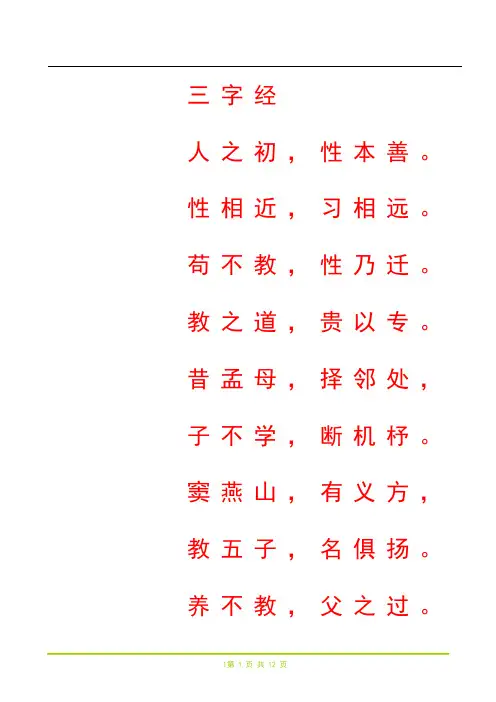 三字经

人之初，性本善。

性相近，习相远。

苟不教，性乃迁。

教之道，贵以专。

昔孟母，择邻处，

子不学，断机杼。

窦燕山，有义方，

教五子，名俱扬。

养不教，父之过。

1第 1 页 共 12 页